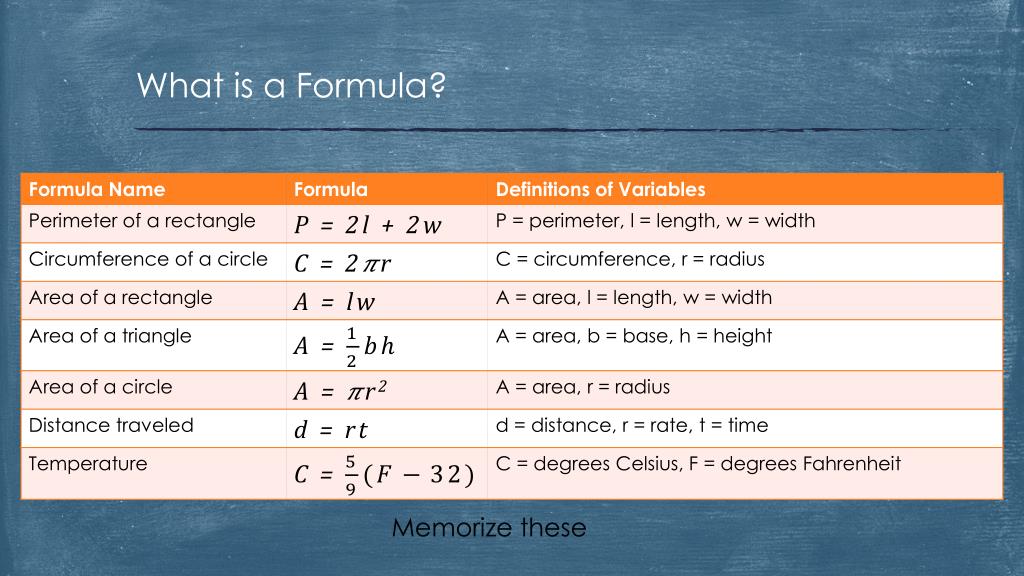 What is a Formula?

| Formula Name | Formula | Definitions of Variables |
|---|---|---|
| Perimeter of a rectangle | $P = 2l + 2w$ | P = perimeter, l = length, w = width |
| Circumference of a circle | $C = 2\pi r$ | C = circumference, r = radius |
| Area of a rectangle | $A = lw$ | A = area, l = length, w = width |
| Area of a triangle | $A = \frac{1}{2}bh$ | A = area, b = base, h = height |
| Area of a circle | $A = \pi r^2$ | A = area, r = radius |
| Distance traveled | $d = rt$ | d = distance, r = rate, t = time |
| Temperature | $C = \frac{5}{9}(F - 32)$ | C = degrees Celsius, F = degrees Fahrenheit |

Memorize these